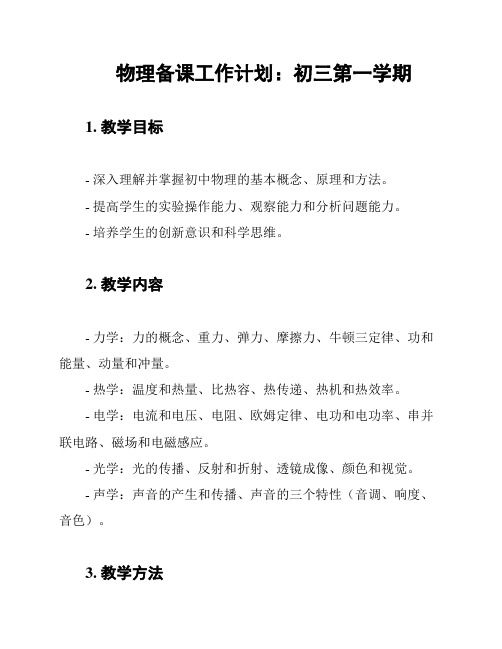 物理备课工作计划：初三第一学期

1. 教学目标

- 深入理解并掌握初中物理的基本概念、原理和方法。
- 提高学生的实验操作能力、观察能力和分析问题能力。
- 培养学生的创新意识和科学思维。

2. 教学内容

- 力学：力的概念、重力、弹力、摩擦力、牛顿三定律、功和能量、动量和冲量。
- 热学：温度和热量、比热容、热传递、热机和热效率。
- 电学：电流和电压、电阻、欧姆定律、电功和电功率、串并联电路、磁场和电磁感应。
- 光学：光的传播、反射和折射、透镜成像、颜色和视觉。
- 声学：声音的产生和传播、声音的三个特性（音调、响度、音色）。

3. 教学方法